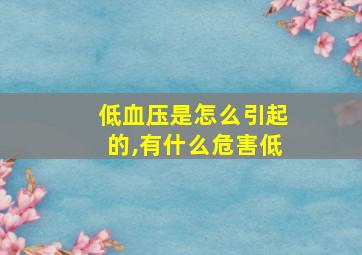 低血压是怎么引起的,有什么危害低